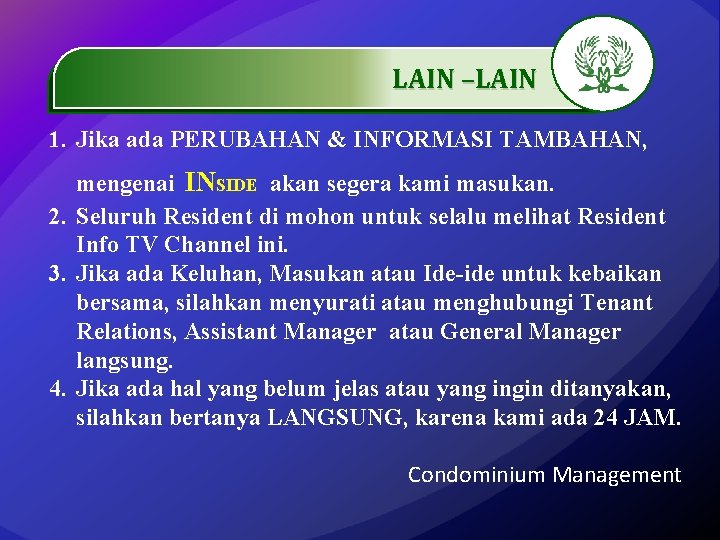 LAIN –LAIN

1. Jika ada PERUBAHAN & INFORMASI TAMBAHAN, mengenai INSIDE akan segera kami masukan.
2. Seluruh Resident di mohon untuk selalu melihat Resident Info TV Channel ini.
3. Jika ada Keluhan, Masukan atau Ide-ide untuk kebaikan bersama, silahkan menyurati atau menghubungi Tenant Relations, Assistant Manager atau General Manager langsung.
4. Jika ada hal yang belum jelas atau yang ingin ditanyakan, silahkan bertanya LANGSUNG, karena kami ada 24 JAM.

Condominium Management